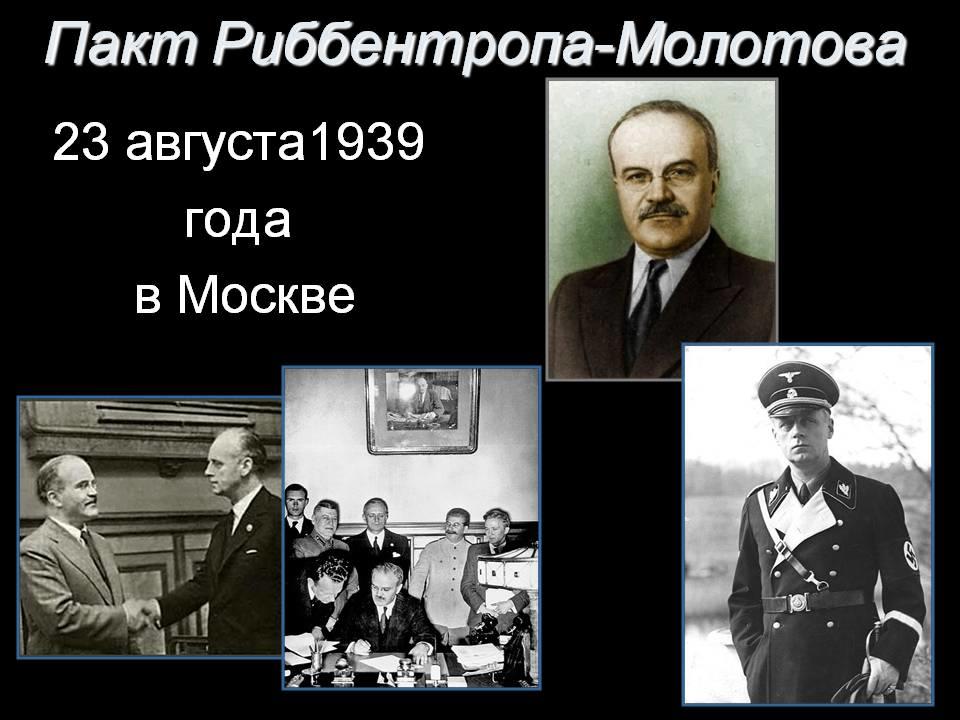 Пакт Риббентропа-Молотова

23 августа1939 года в Москве